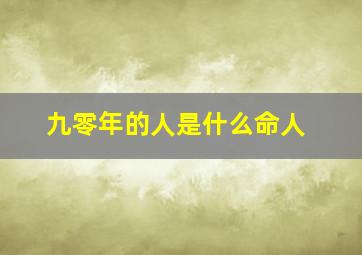 九零年的人是什么命人